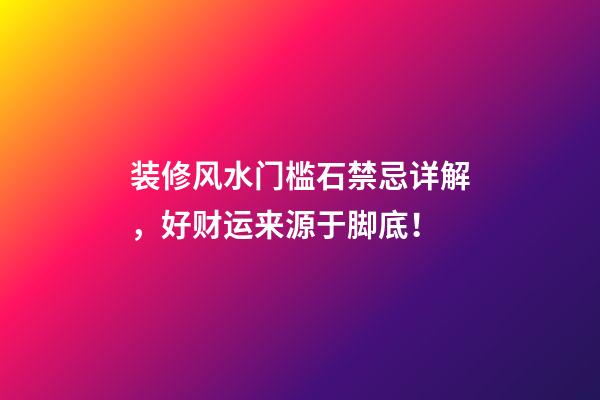 装修风水门槛石禁忌详解，好财运来源于脚底！